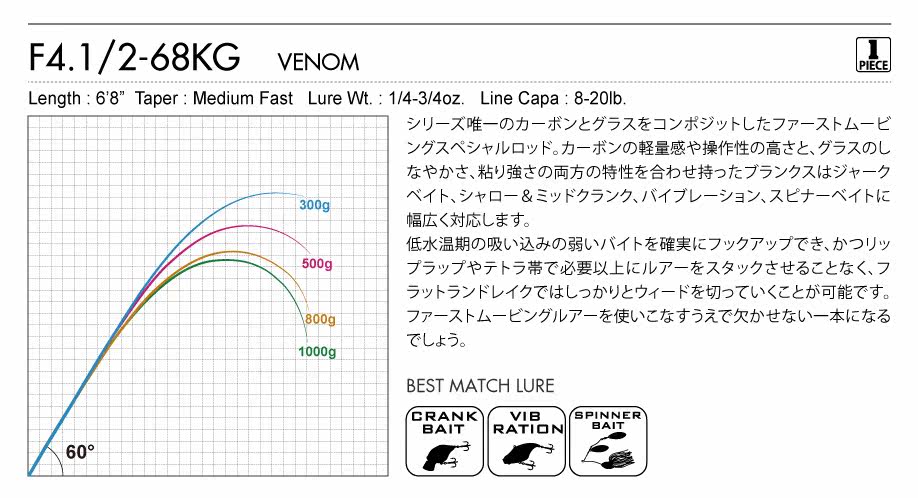 F4.1/2-68KG VENOM

1 PIECE

Length : 6'8" Taper : Medium Fast Lure Wt. : 1/4-3/4oz. Line Capa : 8-20lb.

300g
500g
800g
1000g
60°

シリーズ唯一のカーボンとグラスをコンポジットしたファーストムービングスペシャルロッド。カーボンの軽量感や操作性の高さと、グラスのしなやかさ、粘り強さの両方の特性を合わせ持ったブランクスはジャークベイト、シャロー＆ミッドクランク、バイブレーション、スピナーベイトに幅広く対応します。
低水温期の吸い込みの弱いバイトを確実にフックアップでき、かつリップラップやテトラ帯で必要以上にルアーをスタックさせることなく、フラットランドレイクではしっかりとウィードを切っていくことが可能です。ファーストムービングルアーを使いこなすうえで欠かせない一本になるでしょう。

BEST MATCH LURE

CRANK BAIT
VIB RATION
SPINNER BAIT